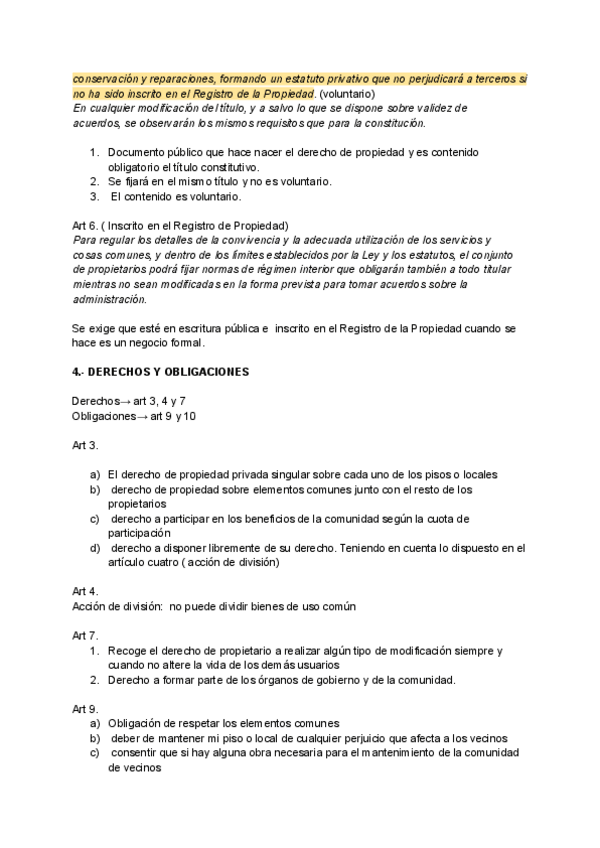 conservación y reparaciones, formando un estatuto privativo que no perjudicará a terceros si no ha sido inscrito en el Registro de la Propiedad. (voluntario)
En cualquier modificación del título, y a salvo lo que se dispone sobre validez de acuerdos, se observarán los mismos requisitos que para la constitución.

1. Documento público que hace nacer el derecho de propiedad y es contenido obligatorio el título constitutivo.
2. Se fijará en el mismo título y no es voluntario.
3. El contenido es voluntario.

Art 6. ( Inscrito en el Registro de Propiedad)
Para regular los detalles de la convivencia y la adecuada utilización de los servicios y cosas comunes, y dentro de los límites establecidos por la Ley y los estatutos, el conjunto de propietarios podrá fijar normas de régimen interior que obligarán también a todo titular mientras no sean modificadas en la forma prevista para tomar acuerdos sobre la administración.

Se exige que esté en escritura pública e inscrito en el Registro de la Propiedad cuando se hace es un negocio formal.

4.- DERECHOS Y OBLIGACIONES

Derechos→ art 3, 4 y 7
Obligaciones→ art 9 y 10

Art 3.

a) El derecho de propiedad privada singular sobre cada uno de los pisos o locales
b) derecho de propiedad sobre elementos comunes junto con el resto de los propietarios
c) derecho a participar en los beneficios de la comunidad según la cuota de participación
d) derecho a disponer libremente de su derecho. Teniendo en cuenta lo dispuesto en el artículo cuatro ( acción de división)

Art 4.
Acción de división: no puede dividir bienes de uso común

Art 7.
1. Recoge el derecho de propietario a realizar algún tipo de modificación siempre y cuando no altere la vida de los demás usuarios
2. Derecho a formar parte de los órganos de gobierno y de la comunidad.

Art 9.
a) Obligación de respetar los elementos comunes
b) deber de mantener mi piso o local de cualquier perjuicio que afecta a los vecinos
c) consentir que si hay alguna obra necesaria para el mantenimiento de la comunidad de vecinos